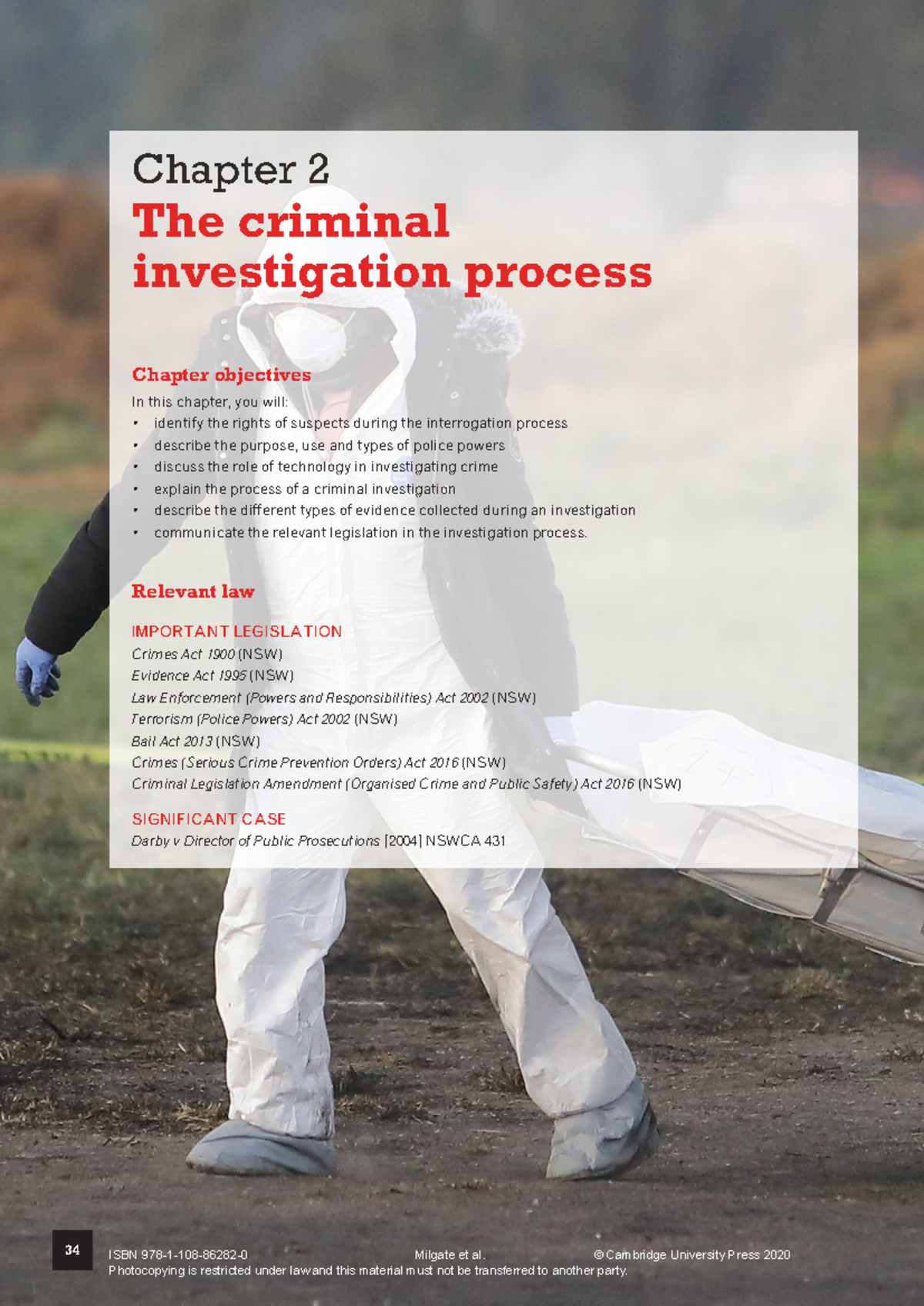 Chapter 2
The criminal investigation process

Chapter objectives

In this chapter, you will:
• identify the rights of suspects during the interrogation process
• describe the purpose, use and types of police powers
• discuss the role of technology in investigating crime
• explain the process of a criminal investigation
• describe the different types of evidence collected during an investigation
• communicate the relevant legislation in the investigation process.

Relevant law

IMPORTANT LEGISLATION
Crimes Act 1900 (NSW)
Evidence Act 1995 (NSW)
Law Enforcement (Powers and Responsibilities) Act 2002 (NSW)
Terrorism (Police Powers) Act 2002 (NSW)
Bail Act 2013 (NSW)
Crimes (Serious Crime Prevention Orders) Act 2016 (NSW)
Criminal Legislation Amendment (Organised Crime and Public Safety) Act 2016 (NSW)

SIGNIFICANT CASE
Darby v Director of Public Prosecutions [2004] NSWCA 431

34 ISBN 978-1-108-86282-0 Milgate et al. © Cambridge University Press 2020
Photocopying is restricted under law and this material must not be transferred to another party.